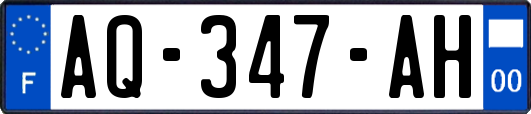 F

AQ-347-AH

00